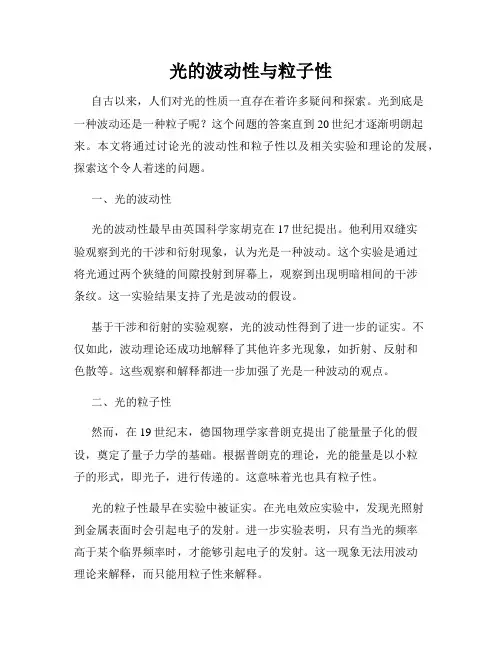 光的波动性与粒子性

自古以来，人们对光的性质一直存在着许多疑问和探索。光到底是一种波动还是一种粒子呢？这个问题的答案直到20世纪才逐渐明朗起来。本文将通过讨论光的波动性和粒子性以及相关实验和理论的发展，探索这个令人着迷的问题。

一、光的波动性

光的波动性最早由英国科学家胡克在17世纪提出。他利用双缝实验观察到光的干涉和衍射现象，认为光是一种波动。这个实验是通过将光通过两个狭缝的间隙投射到屏幕上，观察到出现明暗相间的干涉条纹。这一实验结果支持了光是波动的假设。

基于干涉和衍射的实验观察，光的波动性得到了进一步的证实。不仅如此，波动理论还成功地解释了其他许多光现象，如折射、反射和色散等。这些观察和解释都进一步加强了光是一种波动的观点。

二、光的粒子性

然而，在19世纪末，德国物理学家普朗克提出了能量量子化的假设，奠定了量子力学的基础。根据普朗克的理论，光的能量是以小粒子的形式，即光子，进行传递的。这意味着光也具有粒子性。

光的粒子性最早在实验中被证实。在光电效应实验中，发现光照射到金属表面时会引起电子的发射。进一步实验表明，只有当光的频率高于某个临界频率时，才能够引起电子的发射。这一现象无法用波动理论来解释，而只能用粒子性来解释。